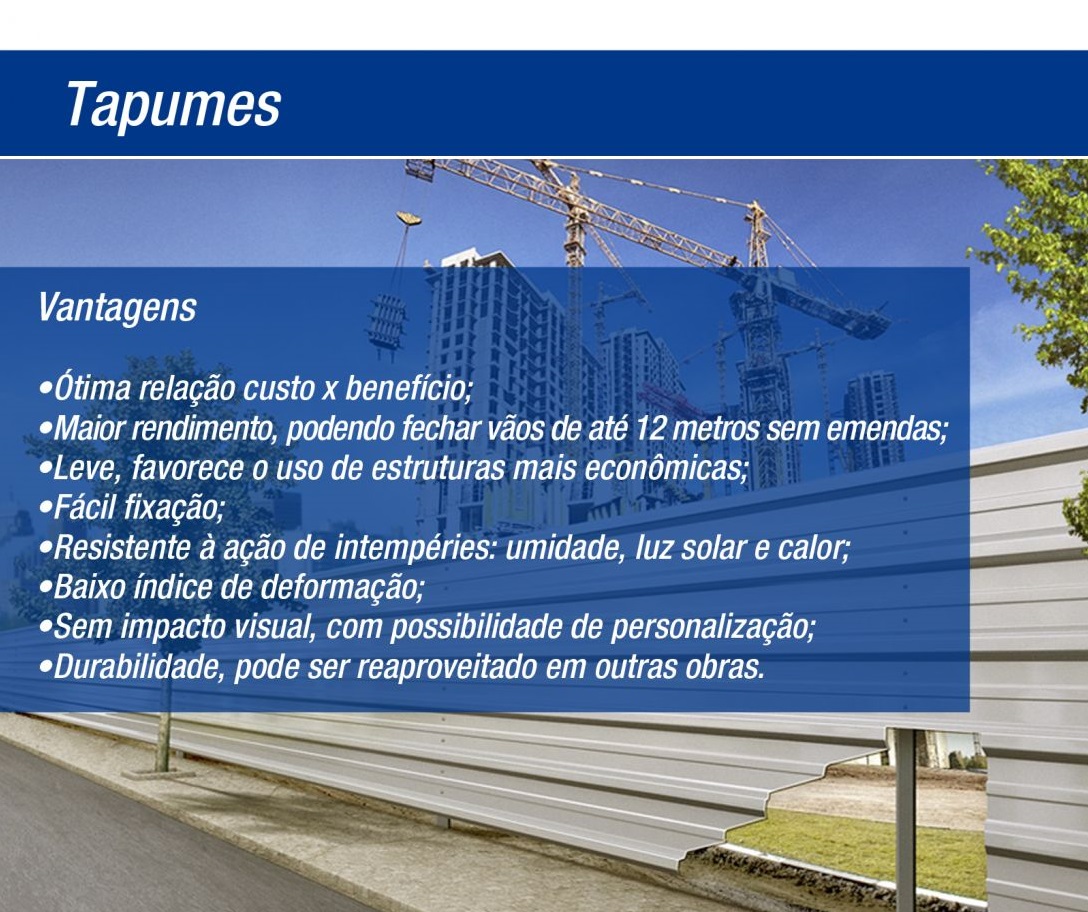 Tapumes

Vantagens

• Ótima relação custo x benefício;
• Maior rendimento, podendo fechar vãos de até 12 metros sem emendas;
• Leve, favorece o uso de estruturas mais econômicas;
• Fácil fixação;
• Resistente à ação de intempéries: umidade, luz solar e calor;
• Baixo índice de deformação;
• Sem impacto visual, com possibilidade de personalização;
• Durabilidade, pode ser reaproveitado em outras obras.